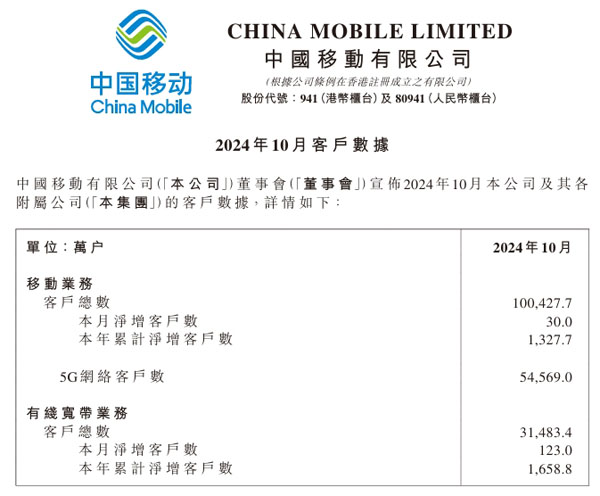 中国移动
China Mobile

CHINA MOBILE LIMITED
中國移動有限公司
(根據公司條例在香港註冊成立之有限公司)
股份代號：941(港幣櫃台)及80941(人民幣櫃台)

2024年10月客戶數據

中國移動有限公司(「本公司」)董事會(「董事會」)宣佈2024年10月本公司及其各附屬公司(「本集團」)的客戶數據，詳情如下：

| 單位：萬户 | 2024年10月 |
|---|---|
| 移動業務 | |
| 客戶總數 | 100,427.7 |
| 本月淨增客戶數 | 30.0 |
| 本年累計淨增客戶數 | 1,327.7 |
| 5G網絡客戶數 | 54,569.0 |
| 有綫寬帶業務 | |
| 客戶總數 | 31,483.4 |
| 本月淨增客戶數 | 123.0 |
| 本年累計淨增客戶數 | 1,658.8 |